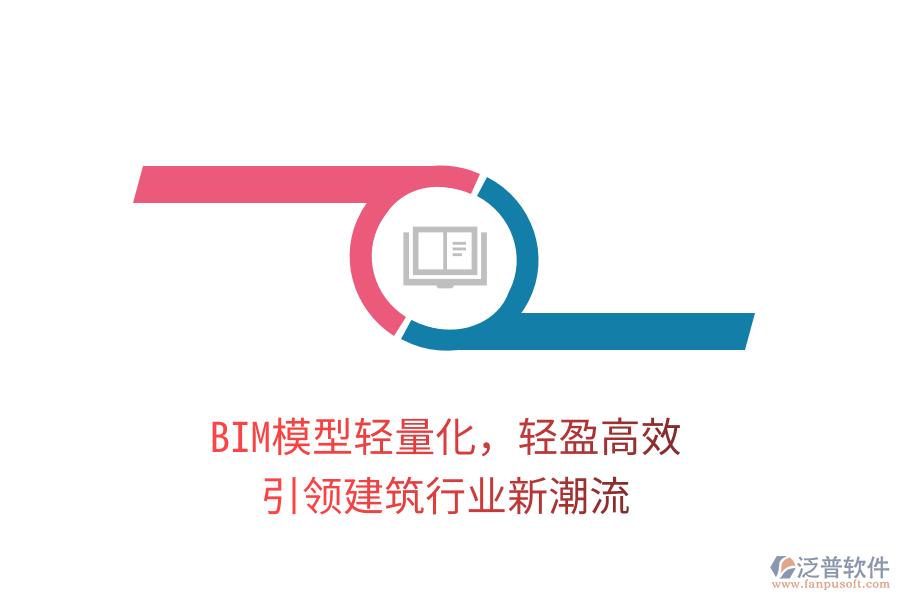 BIM模型轻量化，轻盈高效
引领建筑行业新潮流

泛普软件
www.fanpusoft.com